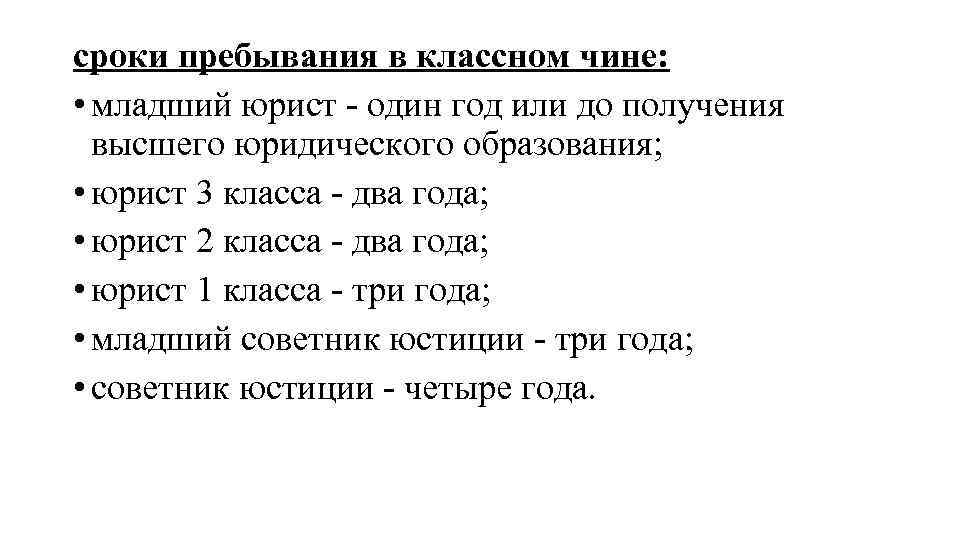 сроки пребывания в классном чине:

• младший юрист - один год или до получения высшего юридического образования;
• юрист 3 класса - два года;
• юрист 2 класса - два года;
• юрист 1 класса - три года;
• младший советник юстиции - три года;
• советник юстиции - четыре года.